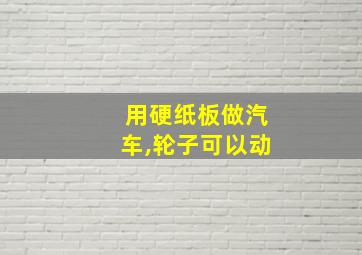 用硬纸板做汽车,轮子可以动